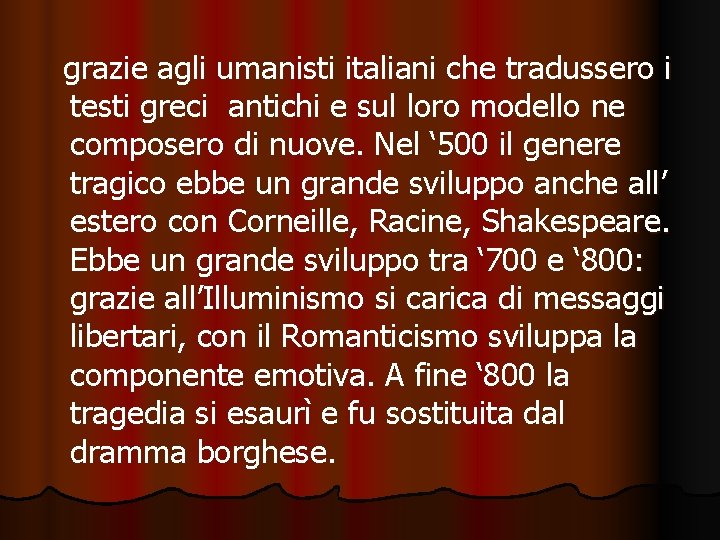 grazie agli umanisti italiani che tradussero i testi greci antichi e sul loro modello ne composero di nuove. Nel ‘500 il genere tragico ebbe un grande sviluppo anche all’ estero con Corneille, Racine, Shakespeare. Ebbe un grande sviluppo tra ‘700 e ‘800: grazie all’Illuminismo si carica di messaggi libertari, con il Romanticismo sviluppa la componente emotiva. A fine ‘800 la tragedia si esaurì e fu sostituita dal dramma borghese.